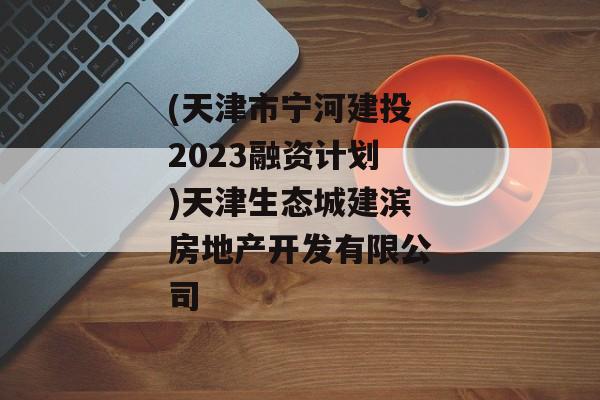 (天津市宁河建投2023融资计划)天津生态城建滨房地产开发有限公司